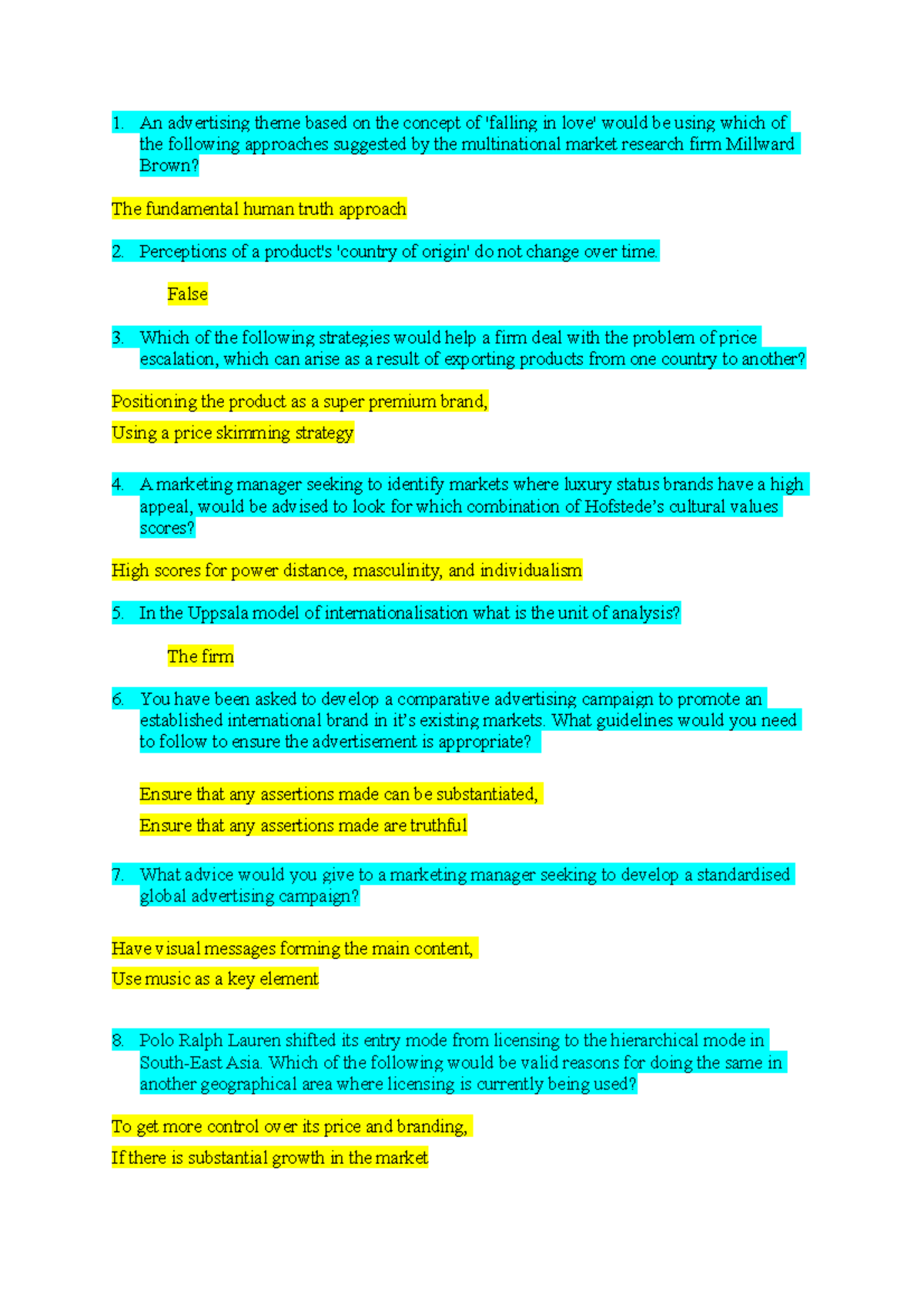 1. An advertising theme based on the concept of 'falling in love' would be using which of the following approaches suggested by the multinational market research firm Millward Brown?

The fundamental human truth approach

2. Perceptions of a product's 'country of origin' do not change over time.

False

3. Which of the following strategies would help a firm deal with the problem of price escalation, which can arise as a result of exporting products from one country to another?

Positioning the product as a super premium brand,

Using a price skimming strategy

4. A marketing manager seeking to identify markets where luxury status brands have a high appeal, would be advised to look for which combination of Hofstede's cultural values scores?

High scores for power distance, masculinity, and individualism

5. In the Uppsala model of internationalisation what is the unit of analysis?

The firm

6. You have been asked to develop a comparative advertising campaign to promote an established international brand in it's existing markets. What guidelines would you need to follow to ensure the advertisement is appropriate?

Ensure that any assertions made can be substantiated,

Ensure that any assertions made are truthful

7. What advice would you give to a marketing manager seeking to develop a standardised global advertising campaign?

Have visual messages forming the main content,

Use music as a key element

8. Polo Ralph Lauren shifted its entry mode from licensing to the hierarchical mode in South-East Asia. Which of the following would be valid reasons for doing the same in another geographical area where licensing is currently being used?

To get more control over its price and branding,

If there is substantial growth in the market